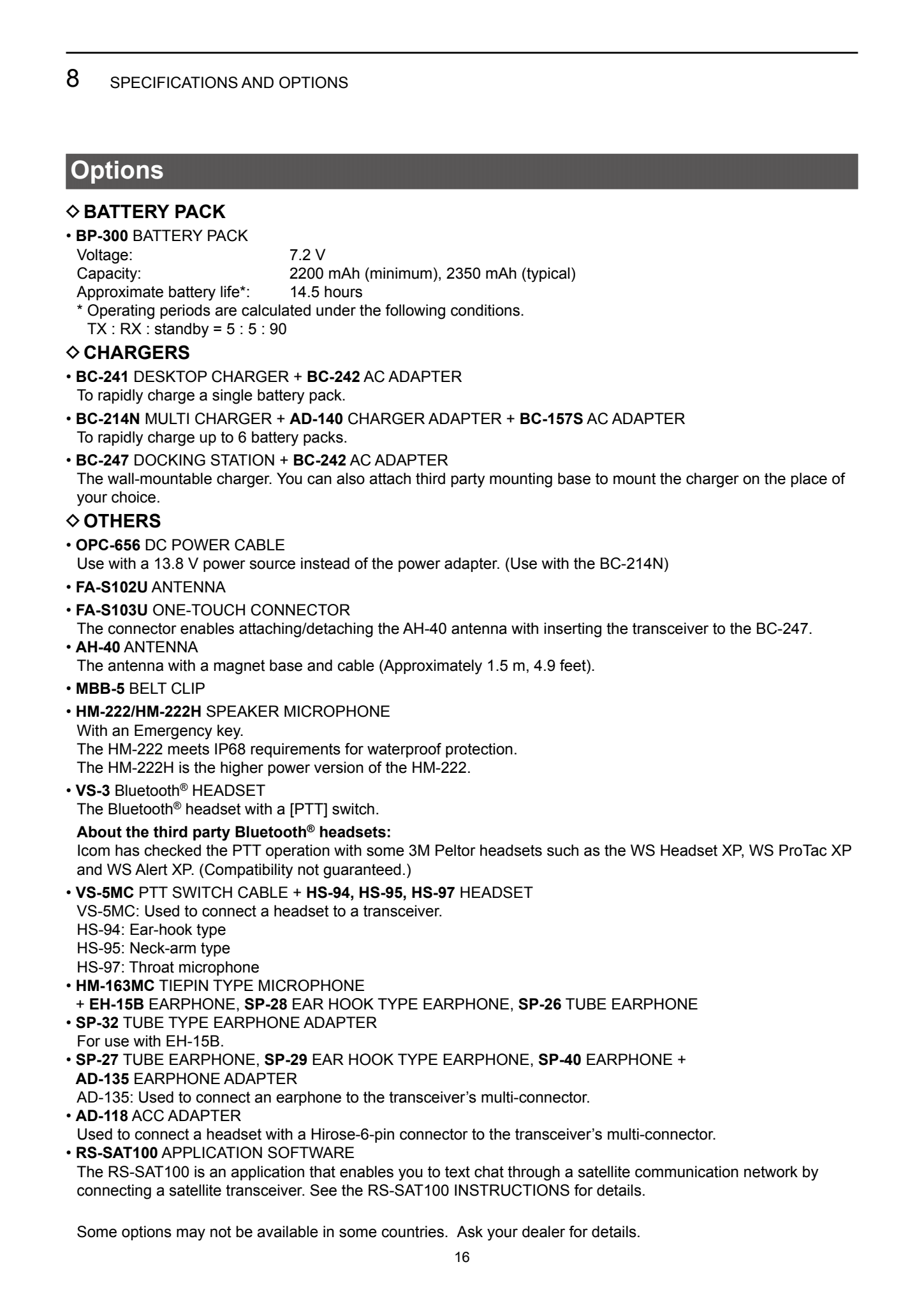 8 SPECIFICATIONS AND OPTIONS

Options

◇ BATTERY PACK

• BP-300 BATTERY PACK
Voltage: 7.2 V
Capacity: 2200 mAh (minimum), 2350 mAh (typical)
Approximate battery life*: 14.5 hours
* Operating periods are calculated under the following conditions.
TX : RX : standby = 5 : 5 : 90

◇ CHARGERS

• BC-241 DESKTOP CHARGER + BC-242 AC ADAPTER
To rapidly charge a single battery pack.

• BC-214N MULTI CHARGER + AD-140 CHARGER ADAPTER + BC-157S AC ADAPTER
To rapidly charge up to 6 battery packs.

• BC-247 DOCKING STATION + BC-242 AC ADAPTER
The wall-mountable charger. You can also attach third party mounting base to mount the charger on the place of your choice.

◇ OTHERS

• OPC-656 DC POWER CABLE
Use with a 13.8 V power source instead of the power adapter. (Use with the BC-214N)

• FA-S102U ANTENNA

• FA-S103U ONE-TOUCH CONNECTOR
The connector enables attaching/detaching the AH-40 antenna with inserting the transceiver to the BC-247.

• AH-40 ANTENNA
The antenna with a magnet base and cable (Approximately 1.5 m, 4.9 feet).

• MBB-5 BELT CLIP

• HM-222/HM-222H SPEAKER MICROPHONE
With an Emergency key.
The HM-222 meets IP68 requirements for waterproof protection.
The HM-222H is the higher power version of the HM-222.

• VS-3 Bluetooth® HEADSET
The Bluetooth® headset with a [PTT] switch.

About the third party Bluetooth® headsets:
Icom has checked the PTT operation with some 3M Peltor headsets such as the WS Headset XP, WS ProTac XP and WS Alert XP. (Compatibility not guaranteed.)

• VS-5MC PTT SWITCH CABLE + HS-94, HS-95, HS-97 HEADSET
VS-5MC: Used to connect a headset to a transceiver.
HS-94: Ear-hook type
HS-95: Neck-arm type
HS-97: Throat microphone

• HM-163MC TIEPIN TYPE MICROPHONE
+ EH-15B EARPHONE, SP-28 EAR HOOK TYPE EARPHONE, SP-26 TUBE EARPHONE

• SP-32 TUBE TYPE EARPHONE ADAPTER
For use with EH-15B.

• SP-27 TUBE EARPHONE, SP-29 EAR HOOK TYPE EARPHONE, SP-40 EARPHONE + AD-135 EARPHONE ADAPTER
AD-135: Used to connect an earphone to the transceiver’s multi-connector.

• AD-118 ACC ADAPTER
Used to connect a headset with a Hirose-6-pin connector to the transceiver’s multi-connector.

• RS-SAT100 APPLICATION SOFTWARE
The RS-SAT100 is an application that enables you to text chat through a satellite communication network by connecting a satellite transceiver. See the RS-SAT100 INSTRUCTIONS for details.

Some options may not be available in some countries. Ask your dealer for details.

16